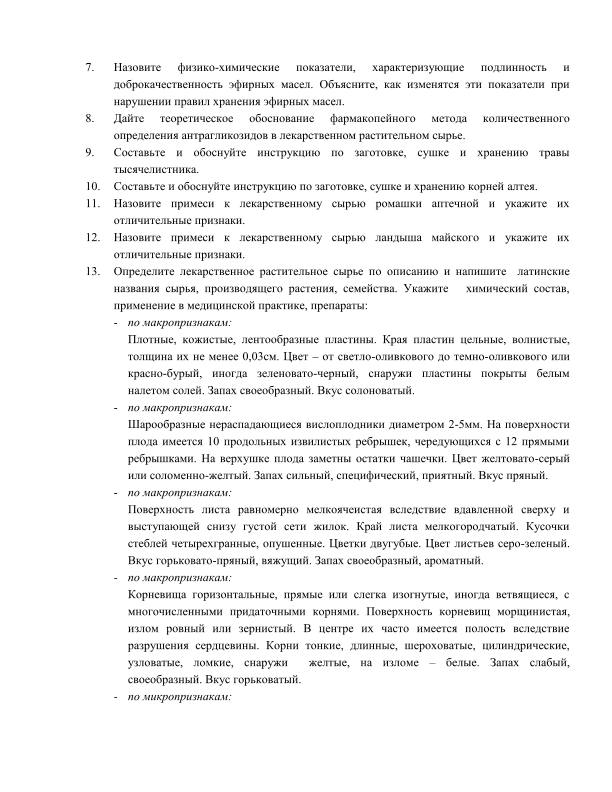 7. Назовите физико-химические показатели, характеризующие подлинность и доброкачественность эфирных масел. Объясните, как изменятся эти показатели при нарушении правил хранения эфирных масел.
8. Дайте теоретическое обоснование фармакопейного метода количественного определения антрагликозидов в лекарственном растительном сырье.
9. Составьте и обоснуйте инструкцию по заготовке, сушке и хранению травы тысячелистника.
10. Составьте и обоснуйте инструкцию по заготовке, сушке и хранению корней алтея.
11. Назовите примеси к лекарственному сырью ромашки аптечной и укажите их отличительные признаки.
12. Назовите примеси к лекарственному сырью ландыша майского и укажите их отличительные признаки.
13. Определите лекарственное растительное сырье по описанию и напишите латинские названия сырья, производящего растения, семейства. Укажите химический состав, применение в медицинской практике, препараты:
- по макропризнакам:
Плотные, кожистые, лентообразные пластины. Края пластин цельные, волнистые, толщина их не менее 0,03см. Цвет – от светло-оливкового до темно-оливкового или красно-бурый, иногда зеленовато-черный, снаружи пластины покрыты белым налетом солей. Запах своеобразный. Вкус солоноватый.
- по макропризнакам:
Шарообразные нераспадающиеся вислоплодники диаметром 2-5мм. На поверхности плода имеется 10 продольных извилистых ребрышек, чередующихся с 12 прямыми ребрышками. На верхушке плода заметны остатки чашечки. Цвет желтовато-серый или соломенно-желтый. Запах сильный, специфический, приятный. Вкус пряный.
- по макропризнакам:
Поверхность листа равномерно мелкоячеистая вследствие вдавленной сверху и выступающей снизу густой сети жилок. Край листа мелкогородчатый. Кусочки стеблей четырехгранные, опушенные. Цветки двугубые. Цвет листьев серо-зеленый. Вкус горьковато-пряный, вяжущий. Запах своеобразный, ароматный.
- по макропризнакам:
Корневища горизонтальные, прямые или слегка изогнутые, иногда ветвящиеся, с многочисленными придаточными корнями. Поверхность корневищ морщинистая, излом ровный или зернистый. В центре их часто имеется полость вследствие разрушения сердцевины. Корни тонкие, длинные, шероховатые, цилиндрические, узловатые, ломкие, снаружи желтые, на изломе – белые. Запах слабый, своеобразный. Вкус горьковатый.
- по микропризнакам: